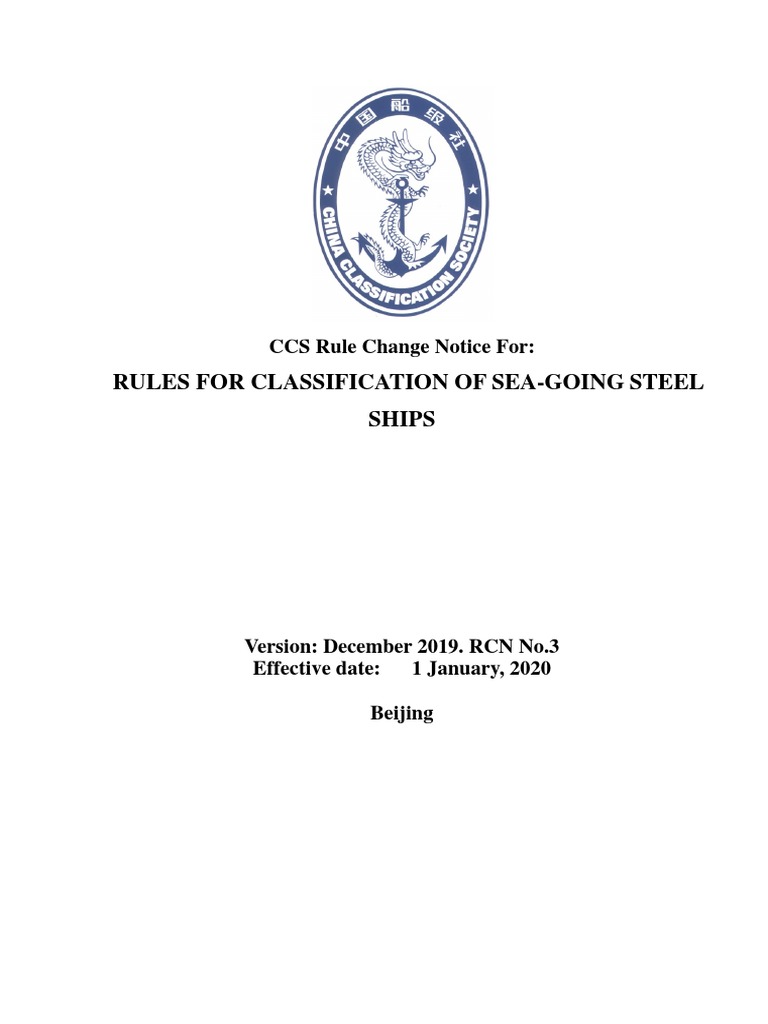 中国船级社
CHINA CLASSIFICATION SOCIETY

CCS Rule Change Notice For:

RULES FOR CLASSIFICATION OF SEA-GOING STEEL SHIPS

Version: December 2019. RCN No.3
Effective date: 1 January, 2020

Beijing